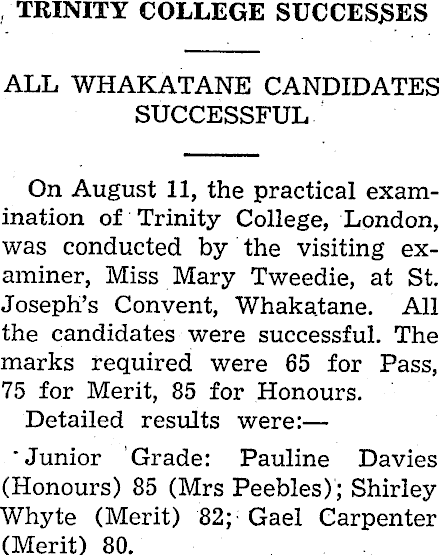 TRINITY COLLEGE SUCCESSES

ALL WHAKATANE CANDIDATES SUCCESSFUL

On August 11, the practical examination of Trinity College, London, was conducted by the visiting examiner, Miss Mary Tweedie, at St. Joseph's Convent, Whakatane. All the candidates were successful. The marks required were 65 for Pass, 75 for Merit, 85 for Honours.

Detailed results were:—

Junior Grade: Pauline Davies (Honours) 85 (Mrs Peebles); Shirley Whyte (Merit) 82; Gael Carpenter (Merit) 80.